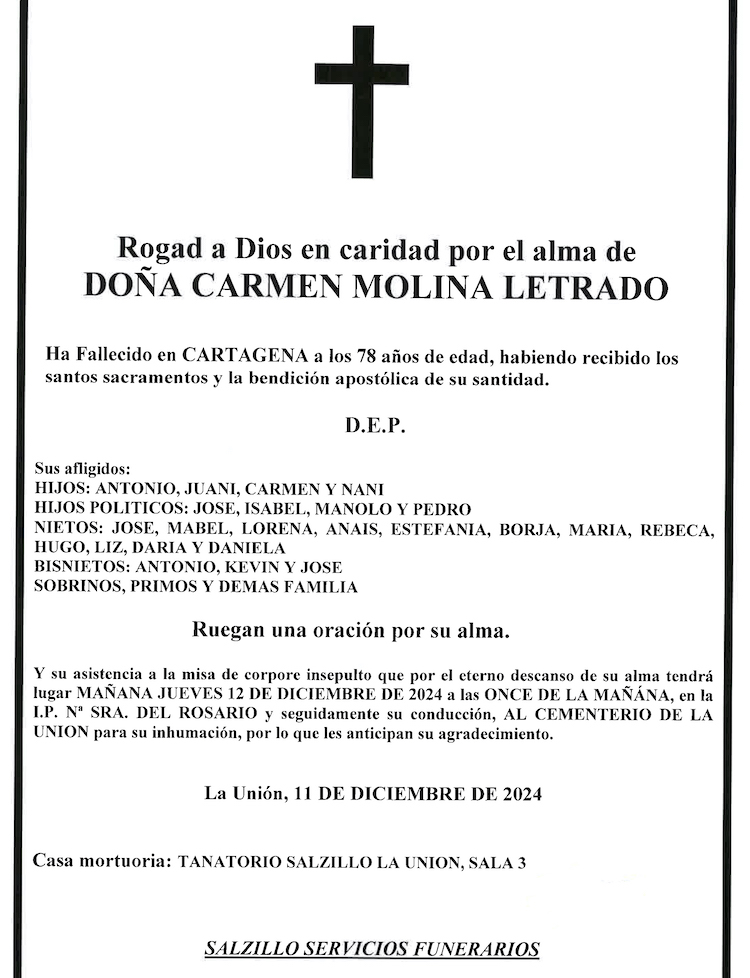 Rogad a Dios en caridad por el alma de
DOÑA CARMEN MOLINA LETRADO

Ha Fallecido en CARTAGENA a los 78 años de edad, habiendo recibido los santos sacramentos y la bendición apostólica de su santidad.

D.E.P.

Sus afligidos:
HIJOS: ANTONIO, JUANI, CARMEN Y NANI
HIJOS POLITICOS: JOSE, ISABEL, MANOLO Y PEDRO
NIETOS: JOSE, MABEL, LORENA, ANAIS, ESTEFANIA, BORJA, MARIA, REBECA, HUGO, LIZ, DARIA Y DANIELA
BISNIETOS: ANTONIO, KEVIN Y JOSE
SOBRINOS, PRIMOS Y DEMAS FAMILIA

Ruegan una oración por su alma.

Y su asistencia a la misa de corpore insepulto que por el eterno descanso de su alma tendrá lugar MAÑANA JUEVES 12 DE DICIEMBRE DE 2024 a las ONCE DE LA MAÑÁNA, en la I.P. Nª SRA. DEL ROSARIO y seguidamente su conducción, AL CEMENTERIO DE LA UNION para su inhumación, por lo que les anticipan su agradecimiento.

La Unión, 11 DE DICIEMBRE DE 2024

Casa mortuoria: TANATORIO SALZILLO LA UNION, SALA 3

SALZILLO SERVICIOS FUNERARIOS